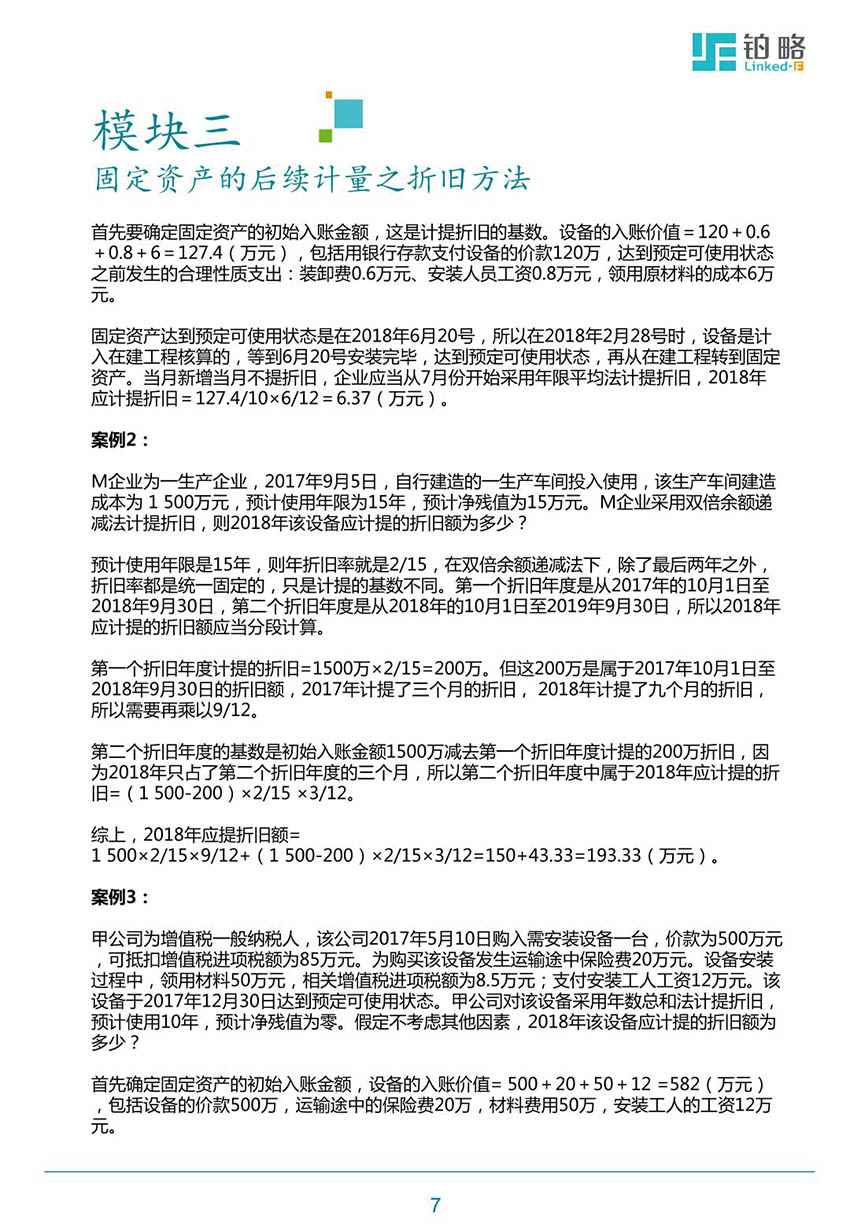 铂略
Linked-F

模块三
固定资产的后续计量之折旧方法

首先要确定固定资产的初始入账金额，这是计提折旧的基数。设备的入账价值＝120＋0.6＋0.8＋6＝127.4（万元），包括用银行存款支付设备的价款120万，达到预定可使用状态之前发生的合理性质支出：装卸费0.6万元、安装人员工资0.8万元，领用原材料的成本6万元。

固定资产达到预定可使用状态是在2018年6月20号，所以在2018年2月28号时，设备是计入在建工程核算的，等到6月20号安装完毕，达到预定可使用状态，再从在建工程转到固定资产。当月新增当月不提折旧，企业应当从7月份开始采用年限平均法计提折旧，2018年应计提折旧＝127.4/10×6/12＝6.37（万元）。

案例2：

M企业为一生产企业，2017年9月5日，自行建造的一生产车间投入使用，该生产车间建造成本为 1 500万元，预计使用年限为15年，预计净残值为15万元。M企业采用双倍余额递减法计提折旧，则2018年该设备应计提的折旧额为多少？

预计使用年限是15年，则年折旧率就是2/15，在双倍余额递减法下，除了最后两年之外，折旧率都是统一固定的，只是计提的基数不同。第一个折旧年度是从2017年的10月1日至2018年9月30日，第二个折旧年度是从2018年的10月1日至2019年9月30日，所以2018年应计提的折旧额应当分段计算。

第一个折旧年度计提的折旧=1500万×2/15=200万。但这200万是属于2017年10月1日至2018年9月30日的折旧额，2017年计提了三个月的折旧， 2018年计提了九个月的折旧，所以需要再乘以9/12。

第二个折旧年度的基数是初始入账金额1500万减去第一个折旧年度计提的200万折旧，因为2018年只占了第二个折旧年度的三个月，所以第二个折旧年度中属于2018年应计提的折旧=（1 500-200）×2/15 ×3/12。

综上，2018年应提折旧额=
1 500×2/15×9/12+（1 500-200）×2/15×3/12=150+43.33=193.33（万元）。

案例3：

甲公司为增值税一般纳税人，该公司2017年5月10日购入需安装设备一台，价款为500万元，可抵扣增值税进项税额为85万元。为购买该设备发生运输途中保险费20万元。设备安装过程中，领用材料50万元，相关增值税进项税额为8.5万元；支付安装工人工资12万元。该设备于2017年12月30日达到预定可使用状态。甲公司对该设备采用年数总和法计提折旧，预计使用10年，预计净残值为零。假定不考虑其他因素，2018年该设备应计提的折旧额为多少？

首先确定固定资产的初始入账金额，设备的入账价值= 500＋20＋50＋12 =582（万元），包括设备的价款500万，运输途中的保险费20万，材料费用50万，安装工人的工资12万元。

7